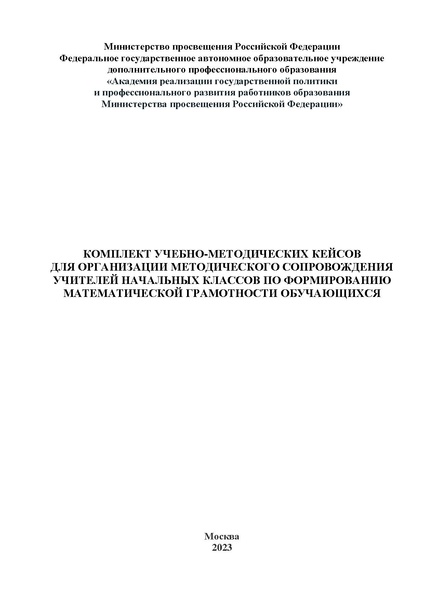 Министерство просвещения Российской Федерации
Федеральное государственное автономное образовательное учреждение дополнительного профессионального образования
«Академия реализации государственной политики и профессионального развития работников образования Министерства просвещения Российской Федерации»

КОМПЛЕКТ УЧЕБНО-МЕТОДИЧЕСКИХ КЕЙСОВ ДЛЯ ОРГАНИЗАЦИИ МЕТОДИЧЕСКОГО СОПРОВОЖДЕНИЯ УЧИТЕЛЕЙ НАЧАЛЬНЫХ КЛАССОВ ПО ФОРМИРОВАНИЮ МАТЕМАТИЧЕСКОЙ ГРАМОТНОСТИ ОБУЧАЮЩИХСЯ

Москва
2023